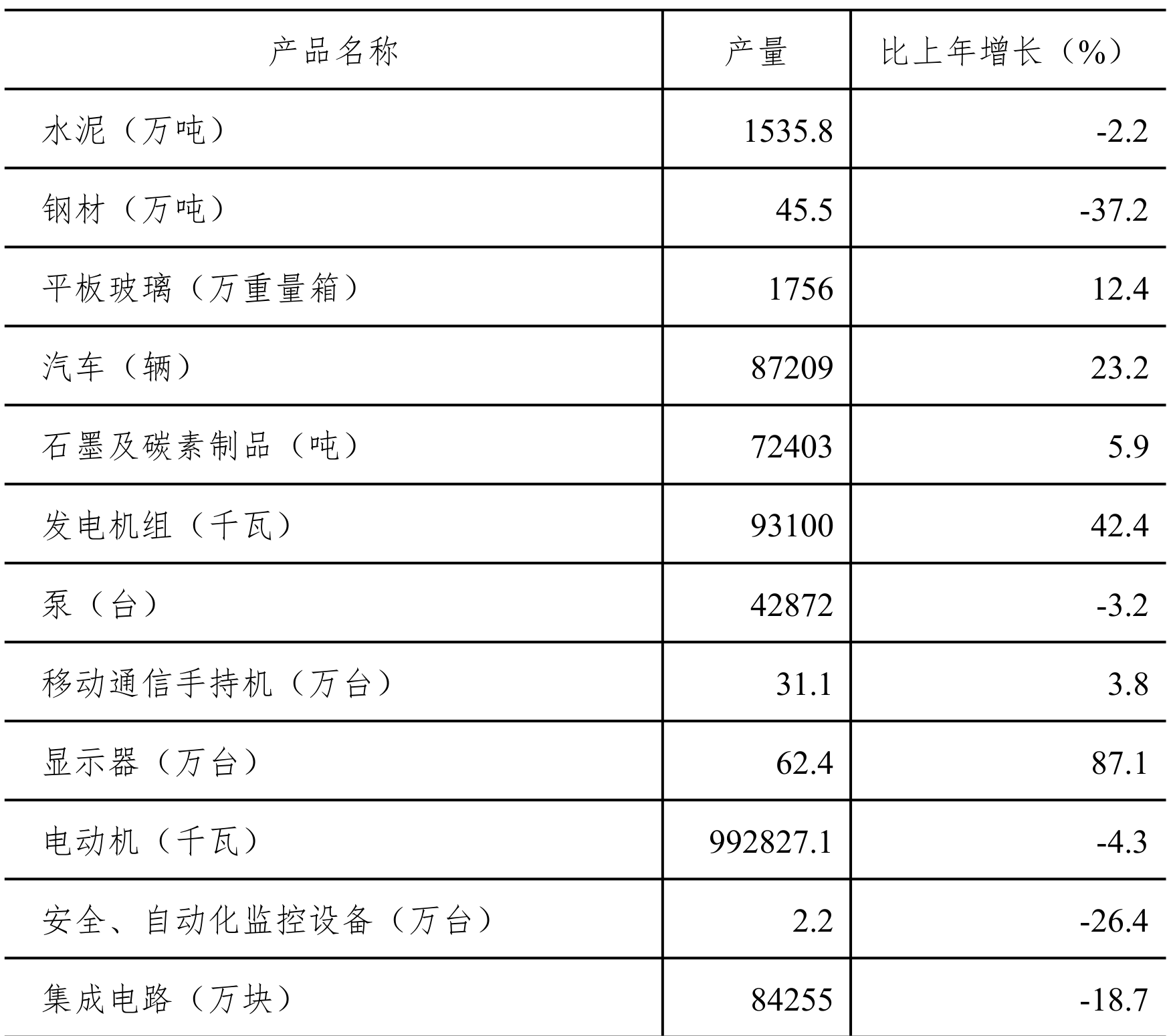 | 产品名称 | 产量 | 比上年增长（%） |
|---|---|---|
| 水泥（万吨） | 1535.8 | -2.2 |
| 钢材（万吨） | 45.5 | -37.2 |
| 平板玻璃（万重量箱） | 1756 | 12.4 |
| 汽车（辆） | 87209 | 23.2 |
| 石墨及碳素制品（吨） | 72403 | 5.9 |
| 发电机组（千瓦） | 93100 | 42.4 |
| 泵（台） | 42872 | -3.2 |
| 移动通信手持机（万台） | 31.1 | 3.8 |
| 显示器（万台） | 62.4 | 87.1 |
| 电动机（千瓦） | 992827.1 | -4.3 |
| 安全、自动化监控设备（万台） | 2.2 | -26.4 |
| 集成电路（万块） | 84255 | -18.7 |